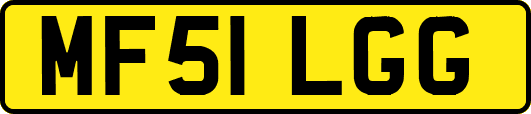 MF51 LGG